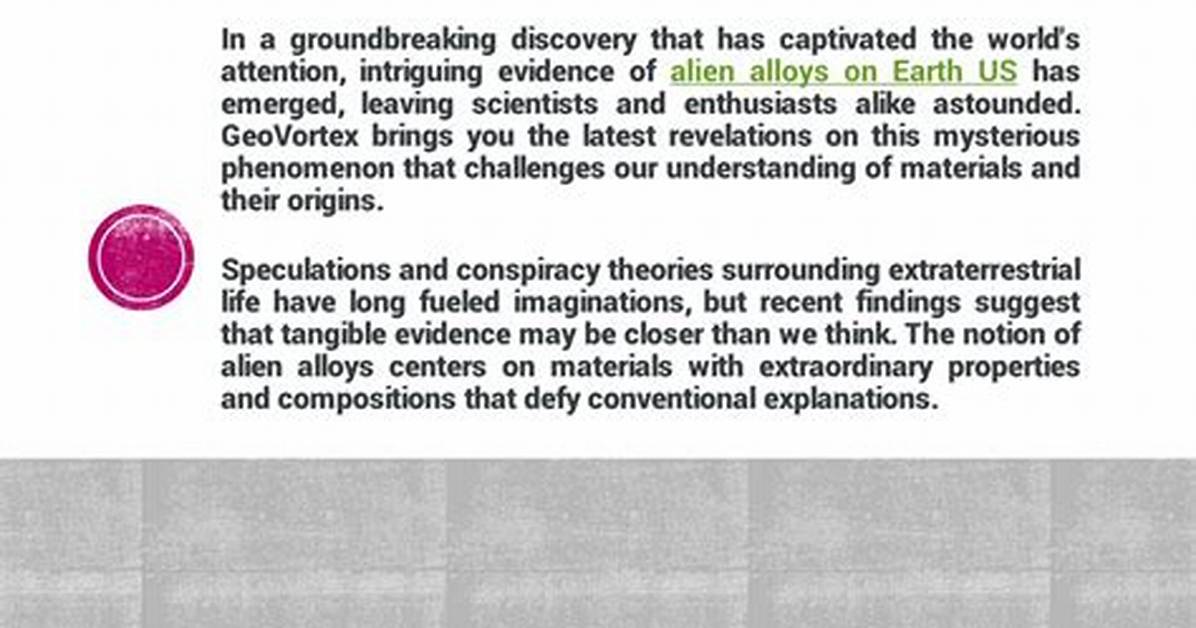 In a groundbreaking discovery that has captivated the world's attention, intriguing evidence of alien alloys on Earth US has emerged, leaving scientists and enthusiasts alike astounded. GeoVortex brings you the latest revelations on this mysterious phenomenon that challenges our understanding of materials and their origins.

Speculations and conspiracy theories surrounding extraterrestrial life have long fueled imaginations, but recent findings suggest that tangible evidence may be closer than we think. The notion of alien alloys centers on materials with extraordinary properties and compositions that defy conventional explanations.